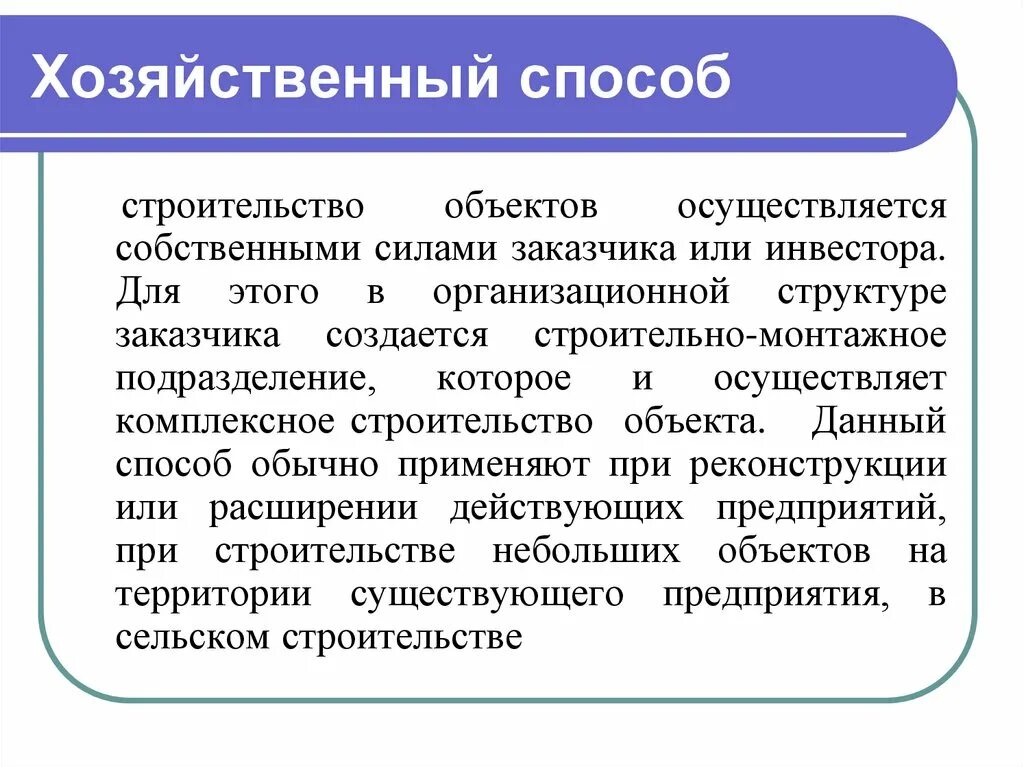 Хозяйственный способ

строительство объектов осуществляется собственными силами заказчика или инвестора. Для этого в организационной структуре заказчика создается строительно-монтажное подразделение, которое и осуществляет комплексное строительство объекта. Данный способ обычно применяют при реконструкции или расширении действующих предприятий, при строительстве небольших объектов на территории существующего предприятия, в сельском строительстве